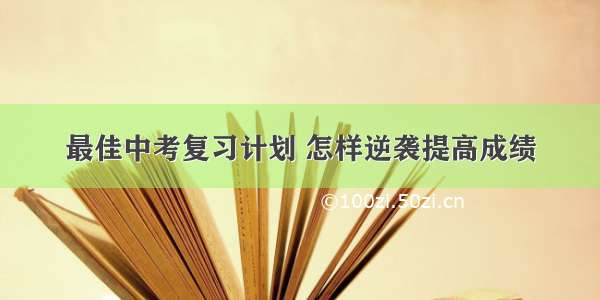 最佳中考复习计划 怎样逆袭提高成绩

©100zi.50zi.cn